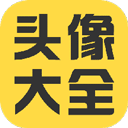 头像
大全